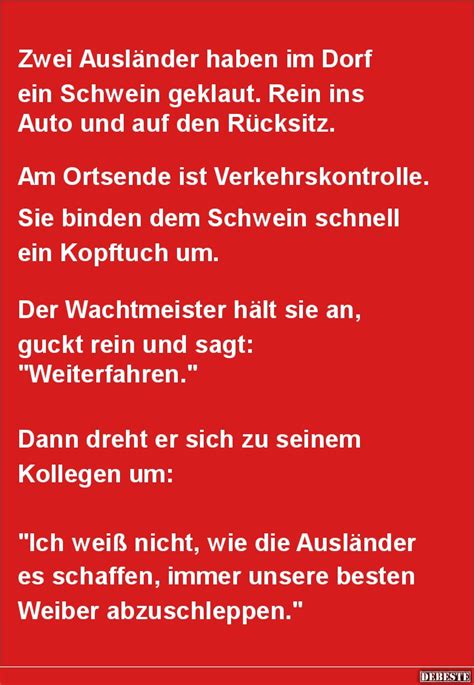 Zwei Ausländer haben im Dorf ein Schwein geklaut. Rein ins Auto und auf den Rücksitz.

Am Ortsende ist Verkehrskontrolle.

Sie binden dem Schwein schnell ein Kopftuch um.

Der Wachtmeister hält sie an, guckt rein und sagt: "Weiterfahren."

Dann dreht er sich zu seinem Kollegen um:

"Ich weiß nicht, wie die Ausländer es schaffen, immer unsere besten Weiber abzuschleppen."

DEBESTE